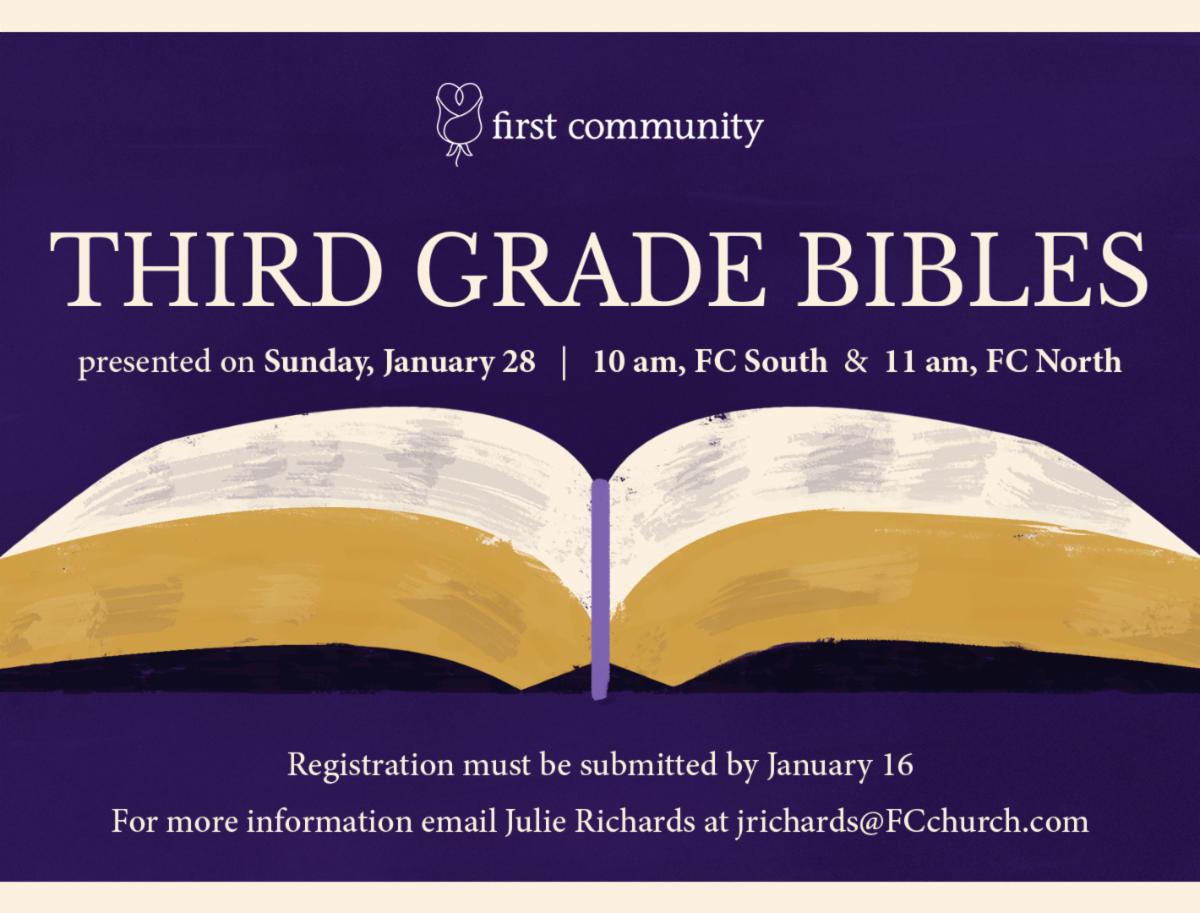 first community

THIRD GRADE BIBLES

presented on Sunday, January 28 | 10 am, FC South & 11 am, FC North

Registration must be submitted by January 16

For more information email Julie Richards at jrichards@FCchurch.com